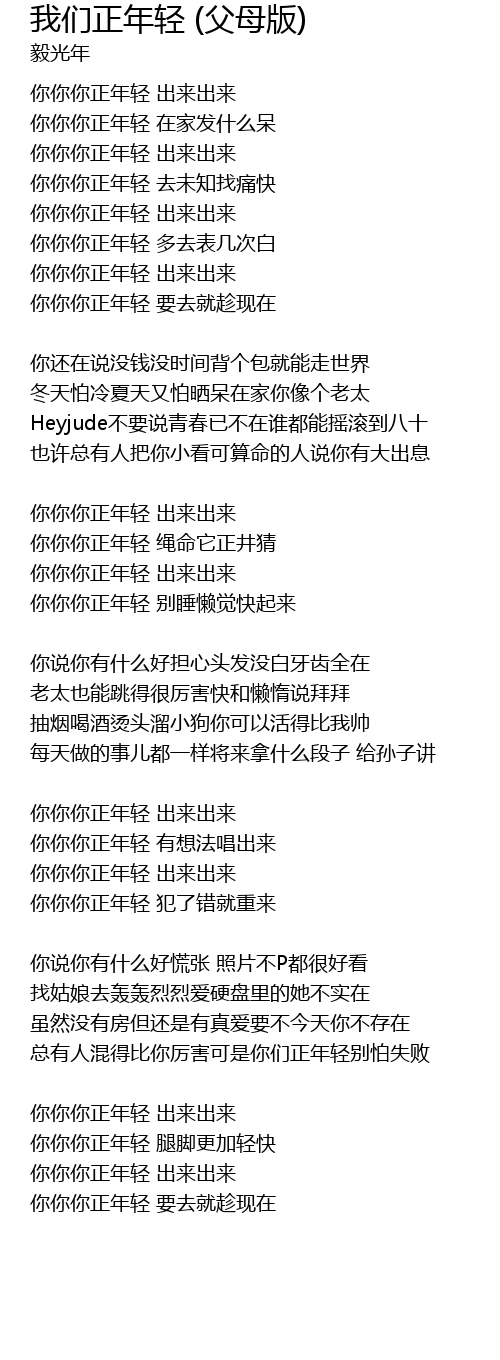 我们正年轻 (父母版)
毅光年

你你你正年轻 出来出来
你你你正年轻 在家发什么呆
你你你正年轻 出来出来
你你你正年轻 去未知找痛快
你你你正年轻 出来出来
你你你正年轻 多去表几次白
你你你正年轻 出来出来
你你你正年轻 要去就趁现在

你还在说没钱没时间背个包就能走世界
冬天怕冷夏天又怕晒呆在家你像个老太
Heyjude不要说青春已不在谁都能摇滚到八十
也许总有人把你小看可算命的人说你有大出息

你你你正年轻 出来出来
你你你正年轻 绳命它正井猜
你你你正年轻 出来出来
你你你正年轻 别睡懒觉快起来

你说你有什么好担心头发没白牙齿全在
老太也能跳得很厉害快和懒惰说拜拜
抽烟喝酒烫头溜小狗你可以活得比我帅
每天做的事儿都一样将来拿什么段子 给孙子讲

你你你正年轻 出来出来
你你你正年轻 有想法唱出来
你你你正年轻 出来出来
你你你正年轻 犯了错就重来

你说你有什么好慌张 照片不P都很好看
找姑娘去轰轰烈烈爱硬盘里的她不实在
虽然没有房但还是有真爱要不今天你不存在
总有人混得比你厉害可是你们正年轻别怕失败

你你你正年轻 出来出来
你你你正年轻 腿脚更加轻快
你你你正年轻 出来出来
你你你正年轻 要去就趁现在